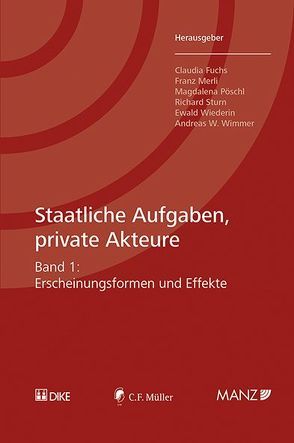 Herausgeber

Claudia Fuchs
Franz Merli
Magdalena Pöschl
Richard Sturn
Ewald Wiederin
Andreas W. Wimmer

Staatliche Aufgaben, private Akteure

Band 1:
Erscheinungsformen und Effekte

DIKE

C.F. Müller

MANZ